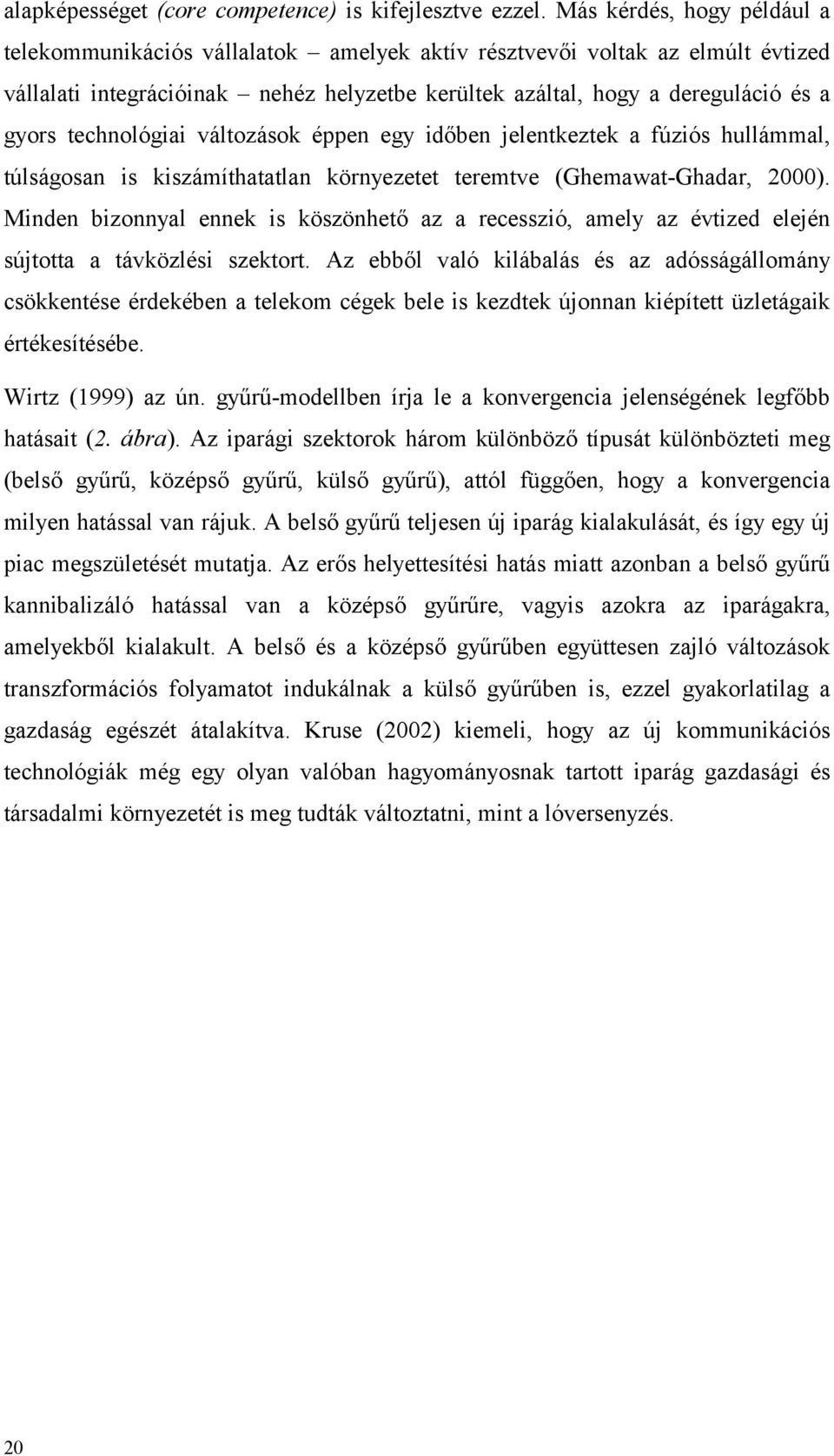 alapképességet (core competence) is kifejlesztve ezzel. Más kérdés, hogy például a telekommunikációs vállalatok – amelyek aktív résztvevői voltak az elmúlt évtized vállalati integrációinak – nehéz helyzetbe kerültek azáltal, hogy a dereguláció és a gyors technológiai változások éppen egy időben jelentkeztek a fúziós hullámmal, túlságosan is kiszámíthatatlan környezetet teremtve (Ghemawat-Ghadar, 2000). Minden bizonnyal ennek is köszönhető az a recesszió, amely az évtized elején sújtotta a távközlési szektort. Az ebből való kilábalás és az adósságállomány csökkentése érdekében a telekom cégek bele is kezdtek újonnan kiépített üzletágaik értékesítésébe.

Wirtz (1999) az ún. gyűrű-modellben írja le a konvergencia jelenségének legfőbb hatásait (2. ábra). Az iparági szektorok három különböző típusát különbözteti meg (belső gyűrű, középső gyűrű, külső gyűrű), attól függően, hogy a konvergencia milyen hatással van rájuk. A belső gyűrű teljesen új iparág kialakulását, és így egy új piac megszületését mutatja. Az erős helyettesítési hatás miatt azonban a belső gyűrű kannibalizáló hatással van a középső gyűrűre, vagyis azokra az iparágakra, amelyekből kialakult. A belső és a középső gyűrűben együttesen zajló változások transzformációs folyamatot indukálnak a külső gyűrűben is, ezzel gyakorlatilag a gazdaság egészét átalakítva. Kruse (2002) kiemeli, hogy az új kommunikációs technológiák még egy olyan valóban hagyományosnak tartott iparág gazdasági és társadalmi környezetét is meg tudták változtatni, mint a lóversenyzés.

20